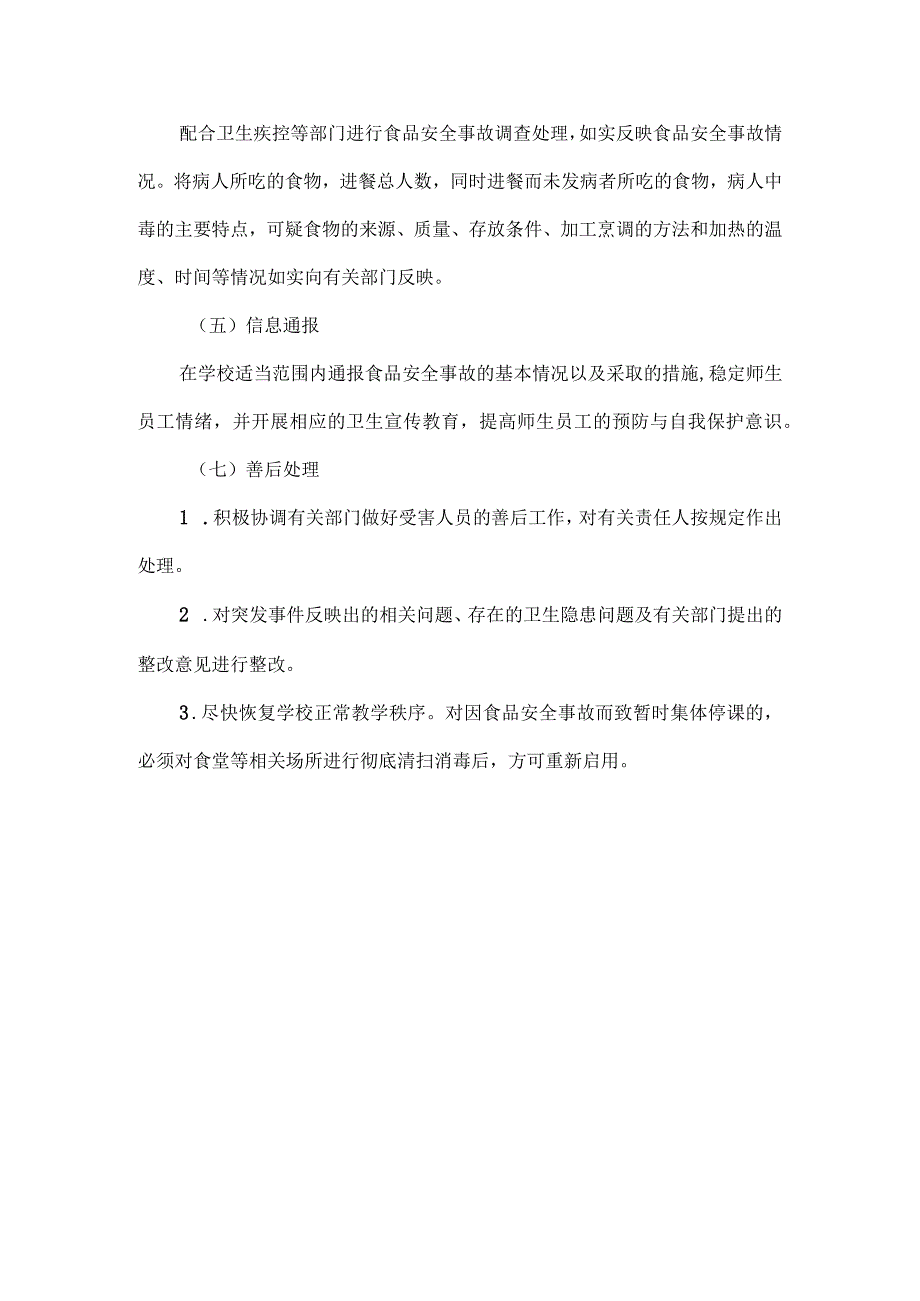 配合卫生疾控等部门进行食品安全事故调查处理，如实反映食品安全事故情况。将病人所吃的食物，进餐总人数，同时进餐而未发病者所吃的食物，病人中毒的主要特点，可疑食物的来源、质量、存放条件、加工烹调的方法和加热的温度、时间等情况如实向有关部门反映。

（五）信息通报

在学校适当范围内通报食品安全事故的基本情况以及采取的措施，稳定师生员工情绪，并开展相应的卫生宣传教育，提高师生员工的预防与自我保护意识。

（七）善后处理

1．积极协调有关部门做好受害人员的善后工作，对有关责任人按规定作出处理。

2．对突发事件反映出的相关问题、存在的卫生隐患问题及有关部门提出的整改意见进行整改。

3．尽快恢复学校正常教学秩序。对因食品安全事故而致暂时集体停课的，必须对食堂等相关场所进行彻底清扫消毒后，方可重新启用。